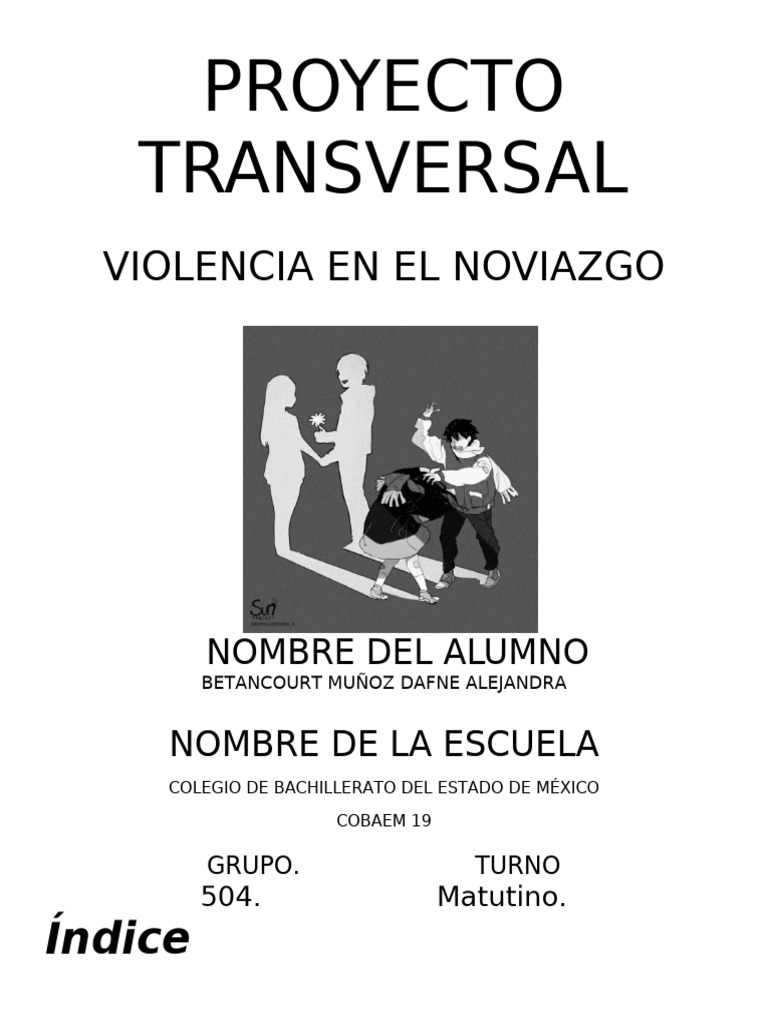 PROYECTO TRANSVERSAL

VIOLENCIA EN EL NOVIAZGO

NOMBRE DEL ALUMNO
BETANCOURT MUÑOZ DAFNE ALEJANDRA

NOMBRE DE LA ESCUELA
COLEGIO DE BACHILLERATO DEL ESTADO DE MÉXICO
COBAEM 19

GRUPO.
504.

TURNO
Matutino.

Índice